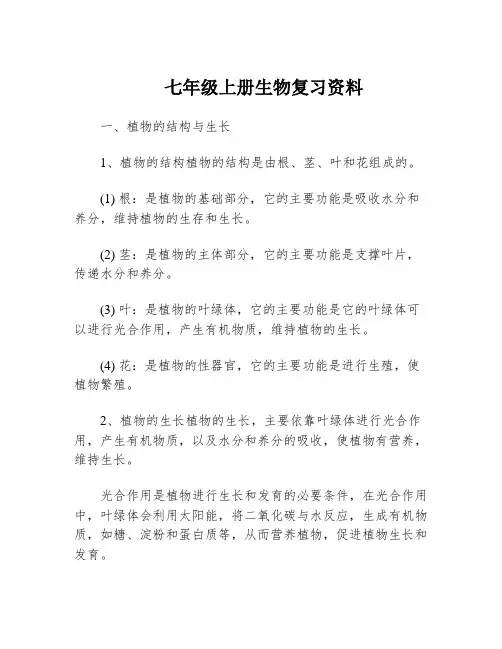 七年级上册生物复习资料

一、植物的结构与生长

1、植物的结构植物的结构是由根、茎、叶和花组成的。

(1) 根：是植物的基础部分，它的主要功能是吸收水分和养分，维持植物的生存和生长。

(2) 茎：是植物的主体部分，它的主要功能是支撑叶片，传递水分和养分。

(3) 叶：是植物的叶绿体，它的主要功能是它的叶绿体可以进行光合作用，产生有机物质，维持植物的生长。

(4) 花：是植物的性器官，它的主要功能是进行生殖，使植物繁殖。

2、植物的生长植物的生长，主要依靠叶绿体进行光合作用，产生有机物质，以及水分和养分的吸收，使植物有营养，维持生长。

光合作用是植物进行生长和发育的必要条件，在光合作用中，叶绿体会利用太阳能，将二氧化碳与水反应，生成有机物质，如糖、淀粉和蛋白质等，从而营养植物，促进植物生长和发育。